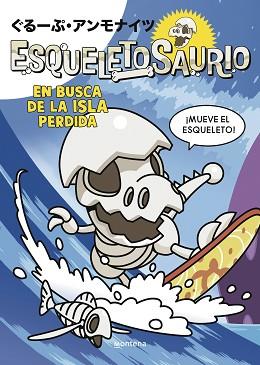 ぐるーぷ・アンモナイツ

ESQUELETOSAURIO

EN BUSCA DE LA ISLA PERDIDA

¡MUEVE EL ESQUELETO!

montena